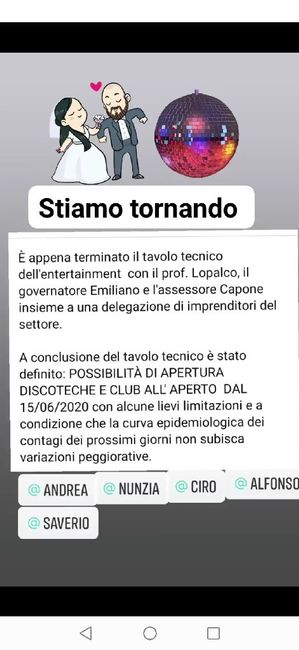 Stiamo tornando

È appena terminato il tavolo tecnico dell'entertainment con il prof. Lopalco, il governatore Emiliano e l'assessore Capone insieme a una delegazione di imprenditori del settore.

A conclusione del tavolo tecnico è stato definito: POSSIBILITÀ DI APERTURA DISCOTECHE E CLUB ALL' APERTO DAL 15/06/2020 con alcune lievi limitazioni e a condizione che la curva epidemiologica dei contagi dei prossimi giorni non subisca variazioni peggiorative.

@ ANDREA @ NUNZIA @ CIRO @ ALFONSO
@ SAVERIO